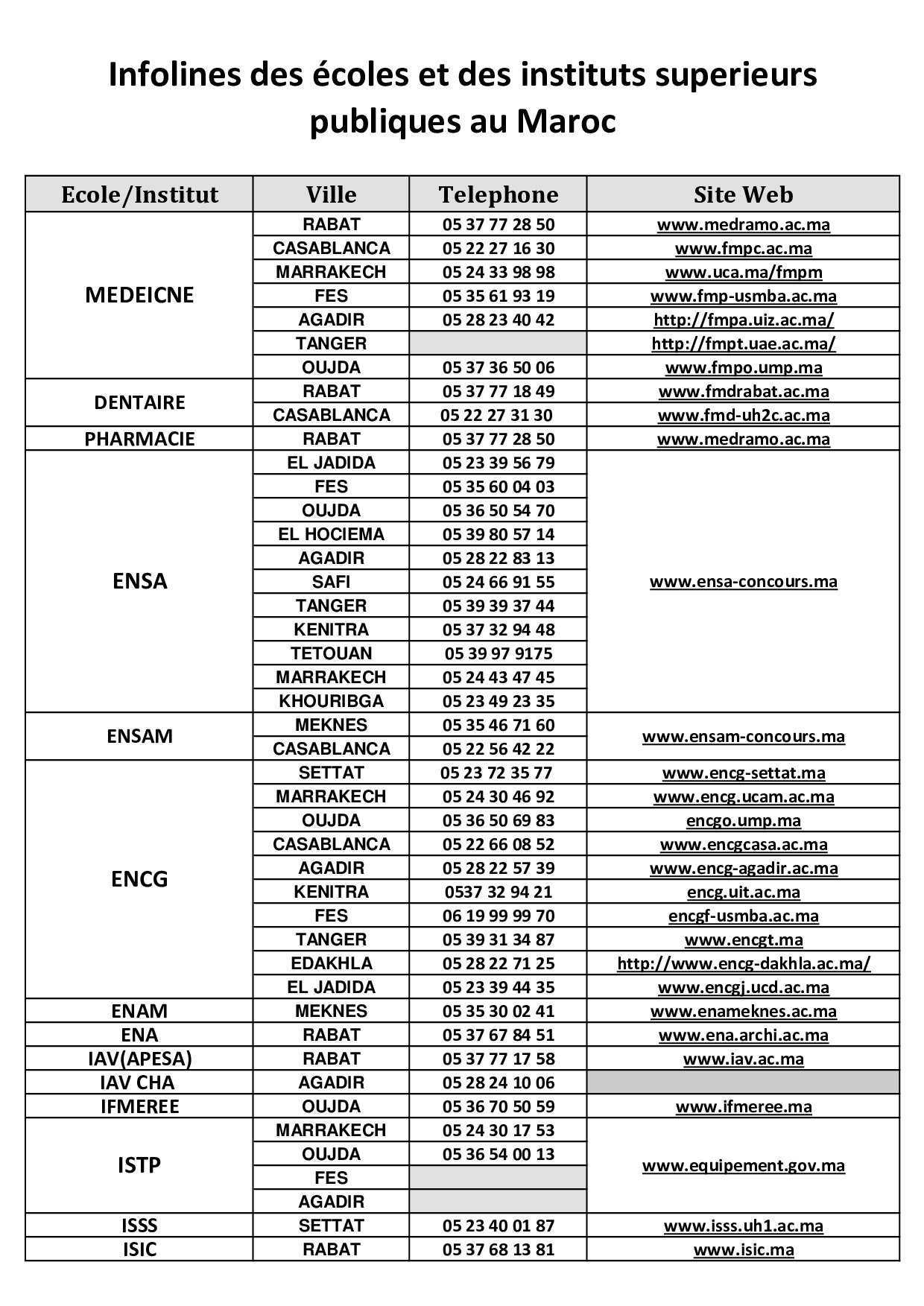 Infolines des écoles et des instituts superieurs publiques au Maroc

| Ecole/Institut | Ville | Telephone | Site Web |
|---|---|---|---|
| MEDEICNE | RABAT | 05 37 77 28 50 | www.medramo.ac.ma |
| | CASABLANCA | 05 22 27 16 30 | www.fmpc.ac.ma |
| | MARRAKECH | 05 24 33 98 98 | www.uca.ma/fmpm |
| | FES | 05 35 61 93 19 | www.fmp-usmba.ac.ma |
| | AGADIR | 05 28 23 40 42 | http://fmpa.uiz.ac.ma/ |
| | TANGER | | http://fmpt.uae.ac.ma/ |
| | OUJDA | 05 37 36 50 06 | www.fmpo.ump.ma |
| DENTAIRE | RABAT | 05 37 77 18 49 | www.fmdrabat.ac.ma |
| | CASABLANCA | 05 22 27 31 30 | www.fmd-uh2c.ac.ma |
| PHARMACIE | RABAT | 05 37 77 28 50 | www.medramo.ac.ma |
| ENSA | EL JADIDA | 05 23 39 56 79 | www.ensa-concours.ma |
| | FES | 05 35 60 04 03 | |
| | OUJDA | 05 36 50 54 70 | |
| | EL HOCIEMA | 05 39 80 57 14 | |
| | AGADIR | 05 28 22 83 13 | |
| | SAFI | 05 24 66 91 55 | |
| | TANGER | 05 39 39 37 44 | |
| | KENITRA | 05 37 32 94 48 | |
| | TETOUAN | 05 39 97 9175 | |
| | MARRAKECH | 05 24 43 47 45 | |
| | KHOURIBGA | 05 23 49 23 35 | |
| ENSAM | MEKNES | 05 35 46 71 60 | www.ensam-concours.ma |
| | CASABLANCA | 05 22 56 42 22 | |
| ENCG | SETTAT | 05 23 72 35 77 | www.encg-settat.ma |
| | MARRAKECH | 05 24 30 46 92 | www.encg.ucam.ac.ma |
| | OUJDA | 05 36 50 69 83 | encgo.ump.ma |
| | CASABLANCA | 05 22 66 08 52 | www.encgcasa.ac.ma |
| | AGADIR | 05 28 22 57 39 | www.encg-agadir.ac.ma |
| | KENITRA | 0537 32 94 21 | encg.uit.ac.ma |
| | FES | 06 19 99 99 70 | encgf-usmba.ac.ma |
| | TANGER | 05 39 31 34 87 | www.encgt.ma |
| | EDAKHLA | 05 28 22 71 25 | http://www.encg-dakhla.ac.ma/ |
| | EL JADIDA | 05 23 39 44 35 | www.encgj.ucd.ac.ma |
| ENAM | MEKNES | 05 35 30 02 41 | www.enameknes.ac.ma |
| ENA | RABAT | 05 37 67 84 51 | www.ena.archi.ac.ma |
| IAV(APESA) | RABAT | 05 37 77 17 58 | www.iav.ac.ma |
| IAV CHA | AGADIR | 05 28 24 10 06 | |
| IFMEREE | OUJDA | 05 36 70 50 59 | www.ifmeree.ma |
| ISTP | MARRAKECH | 05 24 30 17 53 | www.equipement.gov.ma |
| | OUJDA | 05 36 54 00 13 | |
| | FES | | |
| | AGADIR | | |
| ISSS | SETTAT | 05 23 40 01 87 | www.isss.uh1.ac.ma |
| ISIC | RABAT | 05 37 68 13 81 | www.isic.ma |